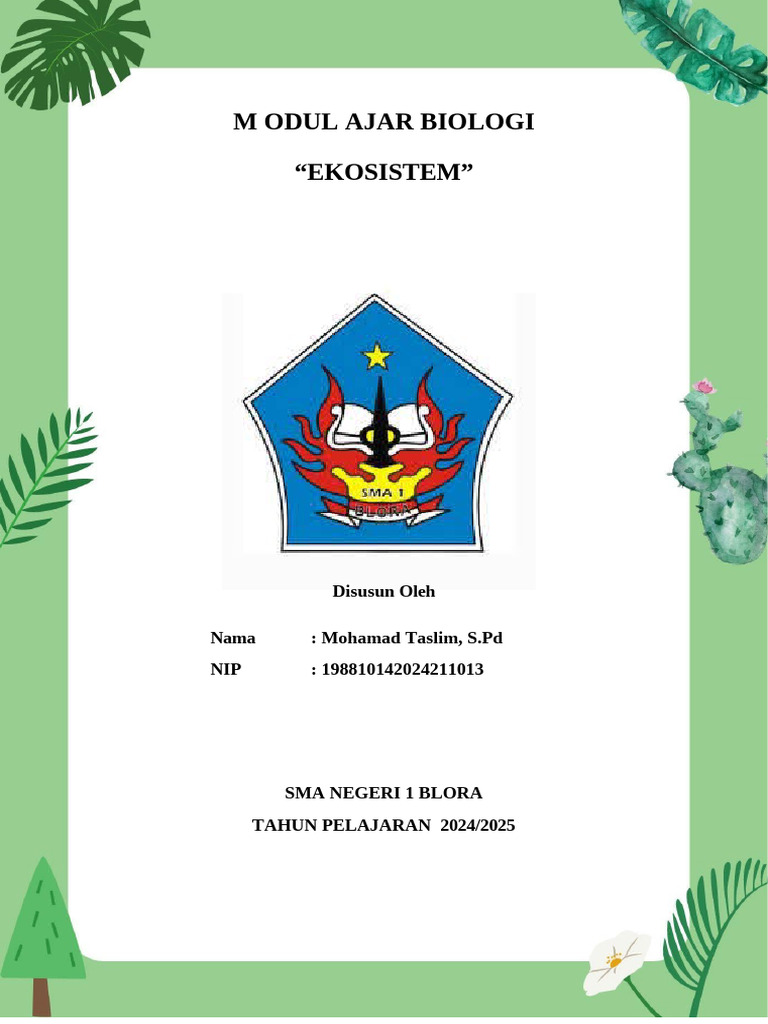 M ODUL AJAR BIOLOGI

“EKOSISTEM”

SMA 1
BLORA

Disusun Oleh

Nama : Mohamad Taslim, S.Pd
NIP : 198810142024211013

SMA NEGERI 1 BLORA
TAHUN PELAJARAN 2024/2025